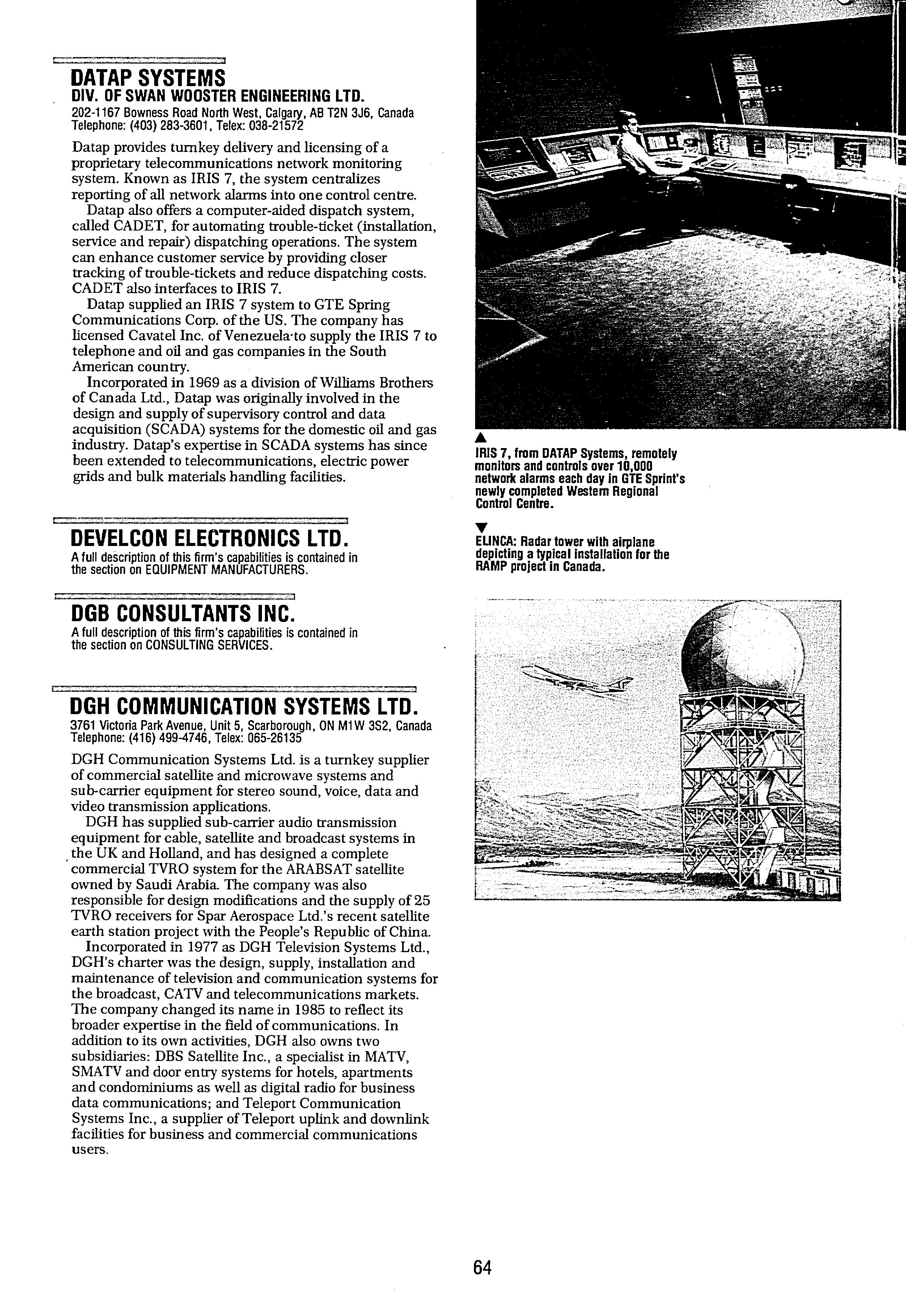 DATAP SYSTEMS
DIV. OF SWAN WOOSTER ENGINEERING LTD.
202-1167 Bowness Road North West, Calgary, AB T2N 3J6, Canada
Telephone: (403) 283-3601, Telex: 038-21572

Datap provides turnkey delivery and licensing of a proprietary telecommunications network monitoring system. Known as IRIS 7, the system centralizes reporting of all network alarms into one control centre.

Datap also offers a computer-aided dispatch system, called CADET, for automating trouble-ticket (installation, service and repair) dispatching operations. The system can enhance customer service by providing closer tracking of trouble-tickets and reduce dispatching costs. CADET also interfaces to IRIS 7.

Datap supplied an IRIS 7 system to GTE Spring Communications Corp. of the US. The company has licensed Cavatel Inc. of Venezuela to supply the IRIS 7 to telephone and oil and gas companies in the South American country.

Incorporated in 1969 as a division of Williams Brothers of Canada Ltd., Datap was originally involved in the design and supply of supervisory control and data acquisition (SCADA) systems for the domestic oil and gas industry. Datap's expertise in SCADA systems has since been extended to telecommunications, electric power grids and bulk materials handling facilities.

DEVELCON ELECTRONICS LTD.
A full description of this firm's capabilities is contained in the section on EQUIPMENT MANUFACTURERS.

DGB CONSULTANTS INC.
A full description of this firm's capabilities is contained in the section on CONSULTING SERVICES.

DGH COMMUNICATION SYSTEMS LTD.
3761 Victoria Park Avenue, Unit 5, Scarborough, ON M1W 3S2, Canada
Telephone: (416) 499-4746, Telex: 065-26135

DGH Communication Systems Ltd. is a turnkey supplier of commercial satellite and microwave systems and sub-carrier equipment for stereo sound, voice, data and video transmission applications.

DGH has supplied sub-carrier audio transmission equipment for cable, satellite and broadcast systems in the UK and Holland, and has designed a complete commercial TVRO system for the ARABSAT satellite owned by Saudi Arabia. The company was also responsible for design modifications and the supply of 25 TVRO receivers for Spar Aerospace Ltd.'s recent satellite earth station project with the People's Republic of China.

Incorporated in 1977 as DGH Television Systems Ltd., DGH's charter was the design, supply, installation and maintenance of television and communication systems for the broadcast, CATV and telecommunications markets. The company changed its name in 1985 to reflect its broader expertise in the field of communications. In addition to its own activities, DGH also owns two subsidiaries: DBS Satellite Inc., a specialist in MATV, SMATV and door entry systems for hotels, apartments and condominiums as well as digital radio for business data communications; and Teleport Communication Systems Inc., a supplier of Teleport uplink and downlink facilities for business and commercial communications users.

IRIS 7, from DATAP Systems, remotely monitors and controls over 10,000 network alarms each day in GTE Sprint's newly completed Western Regional Control Centre.

ELINCA: Radar tower with airplane depicting a typical installation for the RAMP project in Canada.

64